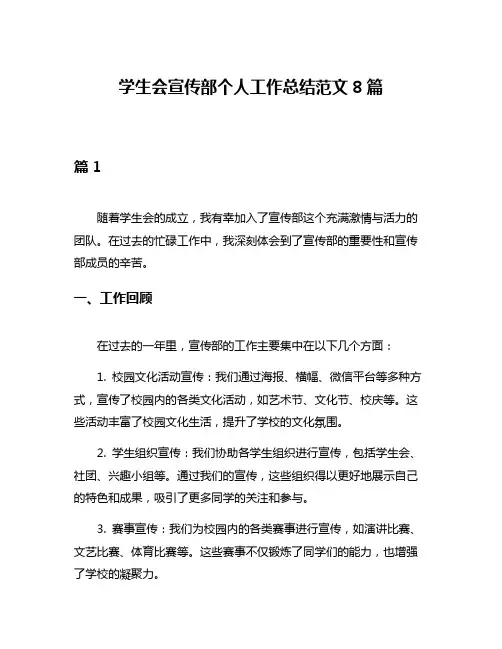 学生会宣传部个人工作总结范文 8 篇

篇 1

随着学生会的成立，我有幸加入了宣传部这个充满激情与活力的团队。在过去的忙碌工作中，我深刻体会到了宣传部的重要性和宣传部成员的辛苦。

一、工作回顾

在过去的一年里，宣传部的工作主要集中在以下几个方面：

1. 校园文化活动宣传：我们通过海报、横幅、微信平台等多种方式，宣传了校园内的各类文化活动，如艺术节、文化节、校庆等。这些活动丰富了校园文化生活，提升了学校的文化氛围。

2. 学生组织宣传：我们协助各学生组织进行宣传，包括学生会、社团、兴趣小组等。通过我们的宣传，这些组织得以更好地展示自己的特色和成果，吸引了更多同学的关注和参与。

3. 赛事宣传：我们为校园内的各类赛事进行宣传，如演讲比赛、文艺比赛、体育比赛等。这些赛事不仅锻炼了同学们的能力，也增强了学校的凝聚力。